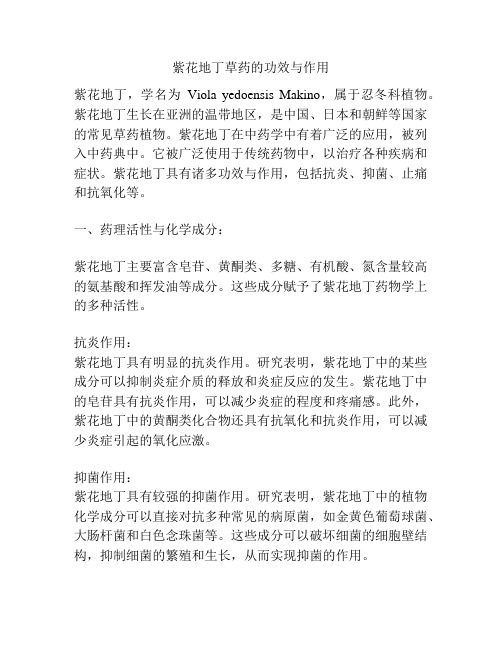 紫花地丁草药的功效与作用

紫花地丁，学名为 Viola yedoensis Makino，属于忍冬科植物。紫花地丁生长在亚洲的温带地区，是中国、日本和朝鲜等国家的常见草药植物。紫花地丁在中药学中有着广泛的应用，被列入中药典中。它被广泛使用于传统药物中，以治疗各种疾病和症状。紫花地丁具有诸多功效与作用，包括抗炎、抑菌、止痛和抗氧化等。

一、药理活性与化学成分：

紫花地丁主要富含皂苷、黄酮类、多糖、有机酸、氮含量较高的氨基酸和挥发油等成分。这些成分赋予了紫花地丁药物学上的多种活性。

抗炎作用：
紫花地丁具有明显的抗炎作用。研究表明，紫花地丁中的某些成分可以抑制炎症介质的释放和炎症反应的发生。紫花地丁中的皂苷具有抗炎作用，可以减少炎症的程度和疼痛感。此外，紫花地丁中的黄酮类化合物还具有抗氧化和抗炎作用，可以减少炎症引起的氧化应激。

抑菌作用：
紫花地丁具有较强的抑菌作用。研究表明，紫花地丁中的植物化学成分可以直接对抗多种常见的病原菌，如金黄色葡萄球菌、大肠杆菌和白色念珠菌等。这些成分可以破坏细菌的细胞壁结构，抑制细菌的繁殖和生长，从而实现抑菌的作用。